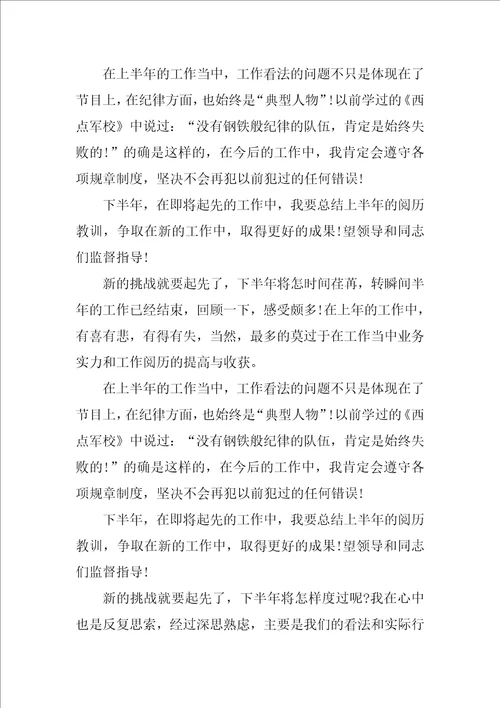 在上半年的工作当中，工作看法的问题不只是体现在了节目上，在纪律方面，也始终是“典型人物”！以前学过的《西点军校》中说过：“没有钢铁般纪律的队伍，肯定是始终失败的！”的确是这样的，在今后的工作中，我肯定会遵守各项规章制度，坚决不会再犯以前犯过的任何错误！

下半年，在即将起先的工作中，我要总结上半年的阅历教训，争取在新的工作中，取得更好的成果！望领导和同志们监督指导！

新的挑战就要起先了，下半年将怎时间荏苒，转瞬间半年的工作已经结束，回顾一下，感受颇多！在上年的工作中，有喜有悲，有得有失，当然，最多的莫过于在工作当中业务实力和工作阅历的提高与收获。

在上半年的工作当中，工作看法的问题不只是体现在了节目上，在纪律方面，也始终是“典型人物”！以前学过的《西点军校》中说过：“没有钢铁般纪律的队伍，肯定是始终失败的！”的确是这样的，在今后的工作中，我肯定会遵守各项规章制度，坚决不会再犯以前犯过的任何错误！

下半年，在即将起先的工作中，我要总结上半年的阅历教训，争取在新的工作中，取得更好的成果！望领导和同志们监督指导！

新的挑战就要起先了，下半年将怎样度过呢？我在心中也是反复思索，经过深思熟虑，主要是我们的看法和实际行